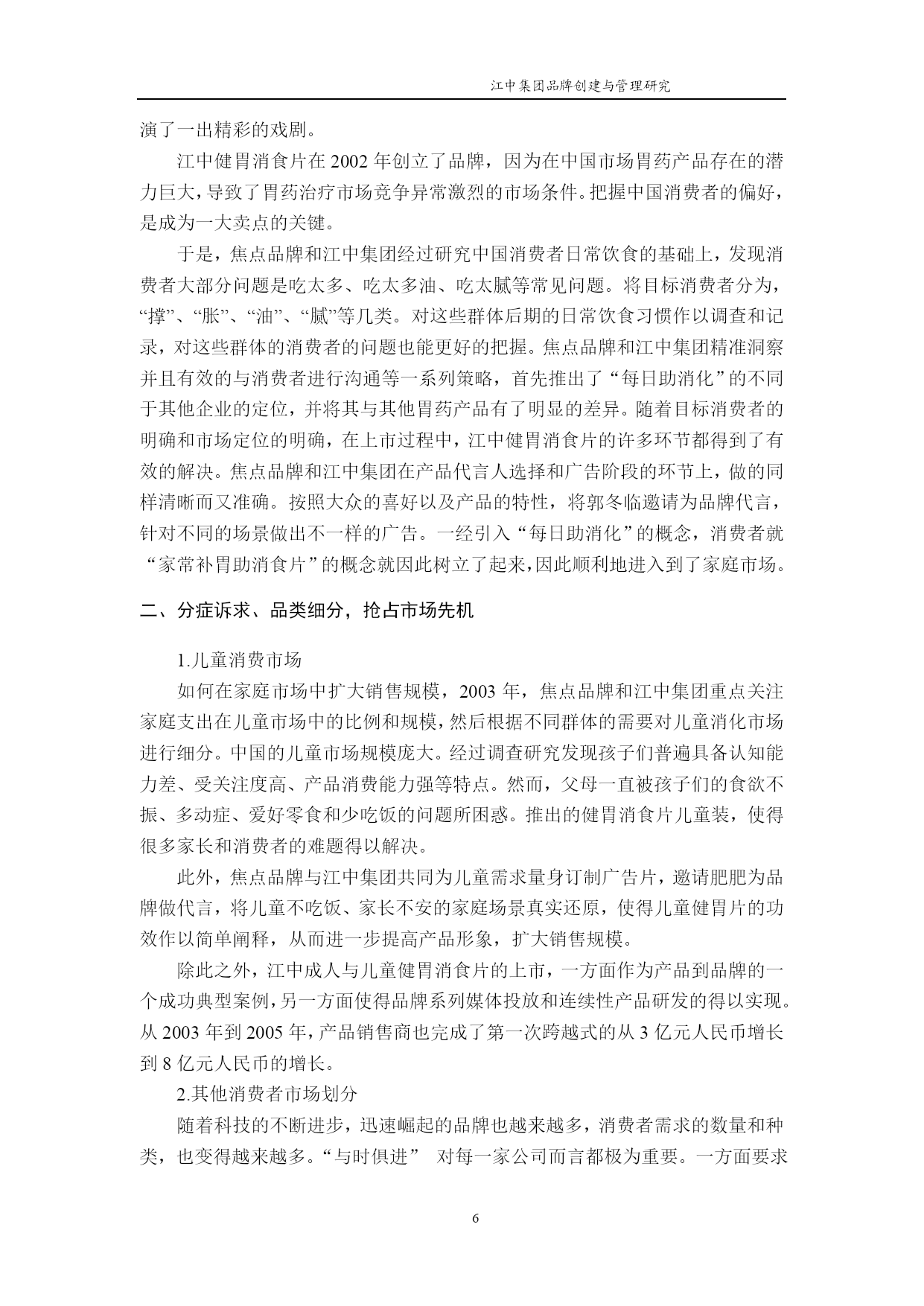 江中集团品牌创建与管理研究

演了一出精彩的戏剧。

江中健胃消食片在 2002 年创立了品牌，因为在中国市场胃药产品存在的潜力巨大，导致了胃药治疗市场竞争异常激烈的市场条件。把握中国消费者的偏好，是成为一大卖点的关键。

于是，焦点品牌和江中集团经过研究中国消费者日常饮食的基础上，发现消费者大部分问题是吃太多、吃太多油、吃太腻等常见问题。将目标消费者分为，“撑”、“胀”、“油”、“腻”等几类。对这些群体后期的日常饮食习惯作以调查和记录，对这些群体的消费者的问题也能更好的把握。焦点品牌和江中集团精准洞察并且有效的与消费者进行沟通等一系列策略，首先推出了“每日助消化”的不同于其他企业的定位，并将其与其他胃药产品有了明显的差异。随着目标消费者的明确和市场定位的明确，在上市过程中，江中健胃消食片的许多环节都得到了有效的解决。焦点品牌和江中集团在产品代言人选择和广告阶段的环节上，做的同样清晰而又准确。按照大众的喜好以及产品的特性，将郭冬临邀请为品牌代言，针对不同的场景做出不一样的广告。一经引入“每日助消化”的概念，消费者就“家常补胃助消食片”的概念就因此树立了起来，因此顺利地进入到了家庭市场。

二、分症诉求、品类细分，抢占市场先机

1.儿童消费市场

如何在家庭市场中扩大销售规模，2003 年，焦点品牌和江中集团重点关注家庭支出在儿童市场中的比例和规模，然后根据不同群体的需要对儿童消化市场进行细分。中国的儿童市场规模庞大。经过调查研究发现孩子们普遍具备认知能力差、受关注度高、产品消费能力强等特点。然而，父母一直被孩子们的食欲不振、多动症、爱好零食和少吃饭的问题所困惑。推出的健胃消食片儿童装，使得很多家长和消费者的难题得以解决。

此外，焦点品牌与江中集团共同为儿童需求量身订制广告片，邀请肥肥为品牌做代言，将儿童不吃饭、家长不安的家庭场景真实还原，使得儿童健胃片的功效作以简单阐释，从而进一步提高产品形象，扩大销售规模。

除此之外，江中成人与儿童健胃消食片的上市，一方面作为产品到品牌的一个成功典型案例，另一方面使得品牌系列媒体投放和连续性产品研发的得以实现。从 2003 年到 2005 年，产品销售商也完成了第一次跨越式的从 3 亿元人民币增长到 8 亿元人民币的增长。

2.其他消费者市场划分

随着科技的不断进步，迅速崛起的品牌也越来越多，消费者需求的数量和种类，也变得越来越多。“与时俱进” 对每一家公司而言都极为重要。一方面要求

6